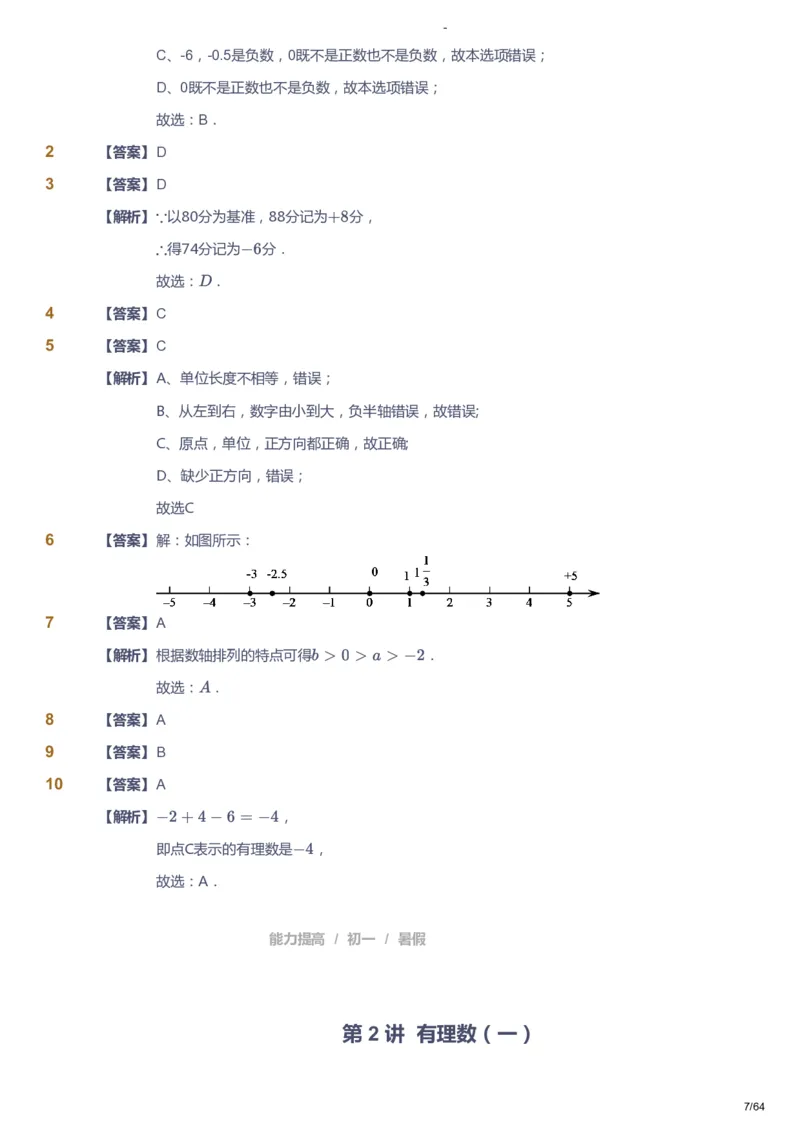 C、-6，-0.5是负数，0既不是正数也不是负数，故本选项错误；

D、0既不是正数也不是负数，故本选项错误；

故选：B．

2 【答案】D

3 【答案】D

【解析】∵以80分为基准，88分记为$+8$分，

∴得74分记为$-6$分．

故选：$D$．

4 【答案】C

5 【答案】C

【解析】A、单位长度不相等，错误；

B、从左到右，数字由小到大，负半轴错误，故错误;

C、原点，单位，正方向都正确，故正确;

D、缺少正方向，错误；

故选C

6 【答案】解：如图所示：

-3 -2.5 0 1 $1\frac{1}{3}$ +5

−5 −4 −3 −2 −1 0 1 2 3 4 5

7 【答案】A

【解析】根据数轴排列的特点可得$b>0>a>-2$．

故选：$A$．

8 【答案】A

9 【答案】B

10 【答案】A

【解析】$-2+4-6=-4$，

即点C表示的有理数是$-4$，

故选：A．

能力提高 / 初一 / 暑假

第 2 讲 有理数（一）

7/64